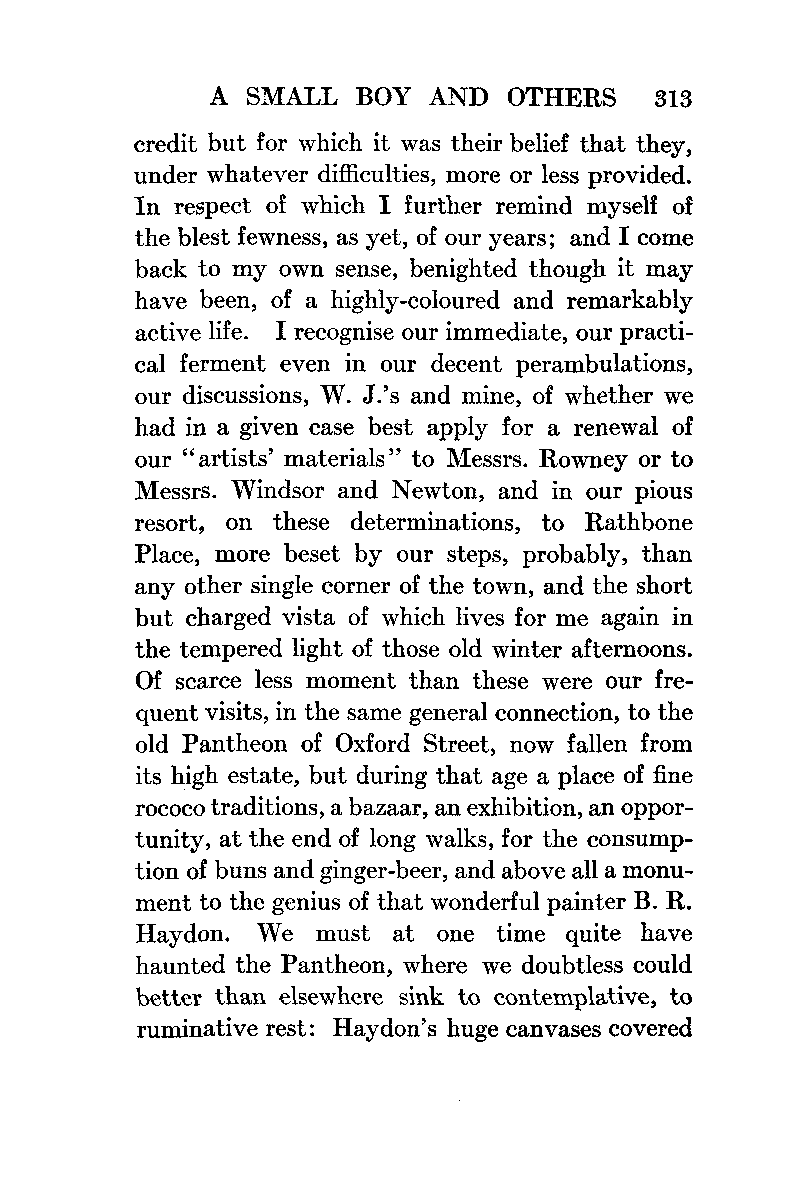 A SMALL BOY AND OTHERS 313

credit but for which it was their belief that they, under whatever difficulties, more or less provided. In respect of which I further remind myself of the blest fewness, as yet, of our years; and I come back to my own sense, benighted though it may have been, of a highly-coloured and remarkably active life. I recognise our immediate, our practical ferment even in our decent perambulations, our discussions, W. J.'s and mine, of whether we had in a given case best apply for a renewal of our "artists' materials" to Messrs. Rowney or to Messrs. Windsor and Newton, and in our pious resort, on these determinations, to Rathbone Place, more beset by our steps, probably, than any other single corner of the town, and the short but charged vista of which lives for me again in the tempered light of those old winter afternoons. Of scarce less moment than these were our frequent visits, in the same general connection, to the old Pantheon of Oxford Street, now fallen from its high estate, but during that age a place of fine rococo traditions, a bazaar, an exhibition, an opportunity, at the end of long walks, for the consumption of buns and ginger-beer, and above all a monument to the genius of that wonderful painter B. R. Haydon. We must at one time quite have haunted the Pantheon, where we doubtless could better than elsewhere sink to contemplative, to ruminative rest: Haydon's huge canvases covered